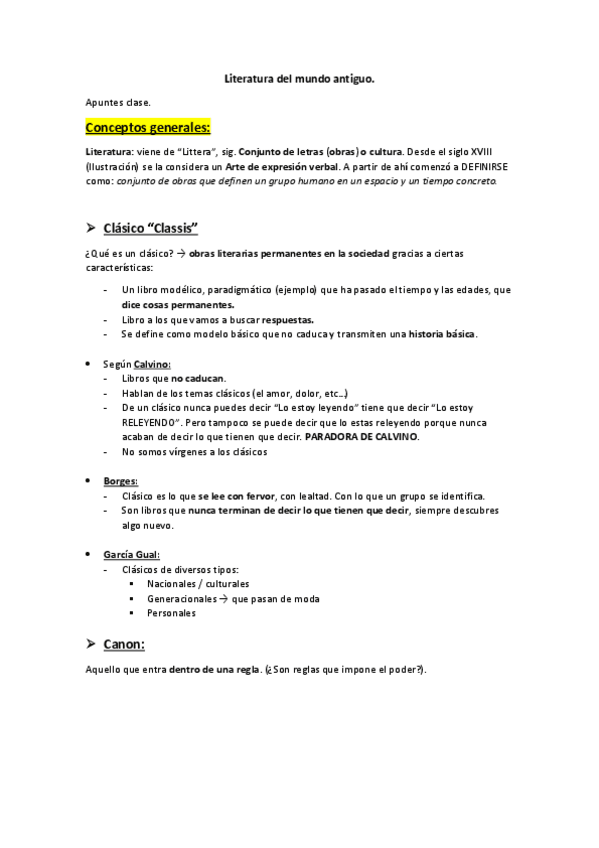 Literatura del mundo antiguo.

Apuntes clase.

Conceptos generales:

Literatura: viene de "Littera", sig. Conjunto de letras (obras) o cultura. Desde el siglo XVIII (Ilustración) se la considera un Arte de expresión verbal. A partir de ahí comenzó a DEFINIRSE como: conjunto de obras que definen un grupo humano en un espacio y un tiempo concreto.

➤ Clásico "Classis"

¿Qué es un clásico? → obras literarias permanentes en la sociedad gracias a ciertas características:

- Un libro modélico, paradigmático (ejemplo) que ha pasado el tiempo y las edades, que dice cosas permanentes.
- Libro a los que vamos a buscar respuestas.
- Se define como modelo básico que no caduca y transmiten una historia básica.

• Según Calvino:
- Libros que no caducan.
- Hablan de los temas clásicos (el amor, dolor, etc...)
- De un clásico nunca puedes decir "Lo estoy leyendo" tiene que decir "Lo estoy RELEYENDO". Pero tampoco se puede decir que lo estas releyendo porque nunca acaban de decir lo que tienen que decir. PARADORA DE CALVINO.
- No somos vírgenes a los clásicos

• Borges:
- Clásico es lo que se lee con fervor, con lealtad. Con lo que un grupo se identifica.
- Son libros que nunca terminan de decir lo que tienen que decir, siempre descubres algo nuevo.

• García Gual:
- Clásicos de diversos tipos:
▪ Nacionales / culturales
▪ Generacionales → que pasan de moda
▪ Personales

➤ Canon:

Aquello que entra dentro de una regla. (¿Son reglas que impone el poder?).